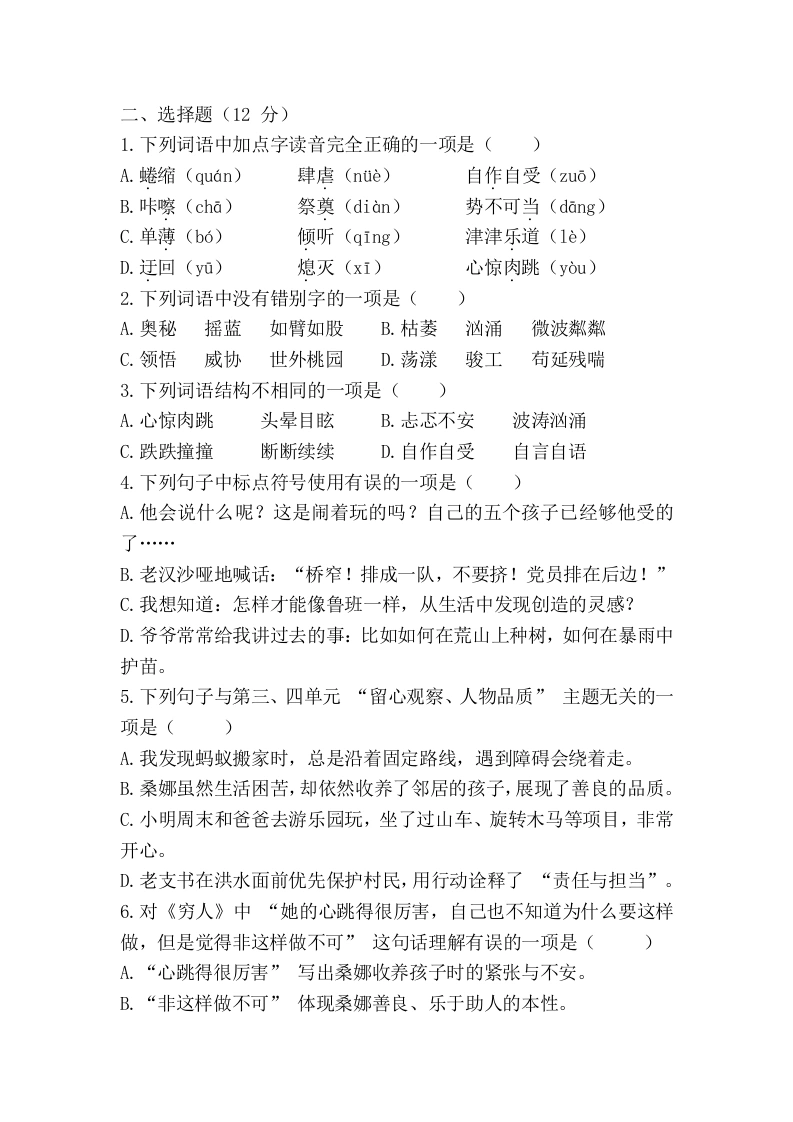 二、选择题（12 分）
1.下列词语中加点字读音完全正确的一项是（　　）
A.蜷缩（quán）　　肆虐（nüè）　　自作自受（zuō）
B.咔嚓（chā）　　祭奠（diàn）　　势不可当（dāng）
C.单薄（bó）　　倾听（qīng）　　津津乐道（lè）
D.迂回（yū）　　熄灭（xī）　　心惊肉跳（yòu）
2.下列词语中没有错别字的一项是（　　）
A.奥秘　摇蓝　如臂如股　　B.枯萎　汹涌　微波粼粼
C.领悟　威协　世外桃园　　D.荡漾　骏工　苟延残喘
3.下列词语结构不相同的一项是（　　）
A.心惊肉跳　　头晕目眩　　B.忐忑不安　　波涛汹涌
C.跌跌撞撞　　断断续续　　D.自作自受　　自言自语
4.下列句子中标点符号使用有误的一项是（　　）
A.他会说什么呢？这是闹着玩的吗？自己的五个孩子已经够他受的了……
B.老汉沙哑地喊话：“桥窄！排成一队，不要挤！党员排在后边！”
C.我想知道：怎样才能像鲁班一样，从生活中发现创造的灵感？
D.爷爷常常给我讲过去的事：比如如何在荒山上种树，如何在暴雨中护苗。
5.下列句子与第三、四单元 “留心观察、人物品质” 主题无关的一项是（　　）
A.我发现蚂蚁搬家时，总是沿着固定路线，遇到障碍会绕着走。
B.桑娜虽然生活困苦，却依然收养了邻居的孩子，展现了善良的品质。
C.小明周末和爸爸去游乐园玩，坐了过山车、旋转木马等项目，非常开心。
D.老支书在洪水面前优先保护村民，用行动诠释了 “责任与担当”。
6.对《穷人》中 “她的心跳得很厉害，自己也不知道为什么要这样做，但是觉得非这样做不可” 这句话理解有误的一项是（　　）
A.“心跳得很厉害” 写出桑娜收养孩子时的紧张与不安。
B.“非这样做不可” 体现桑娜善良、乐于助人的本性。